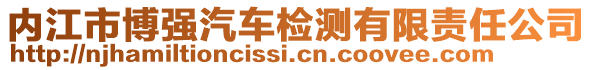 内江市博强汽车检测有限责任公司
http://njhamiltioncissi.cn.coovee.com